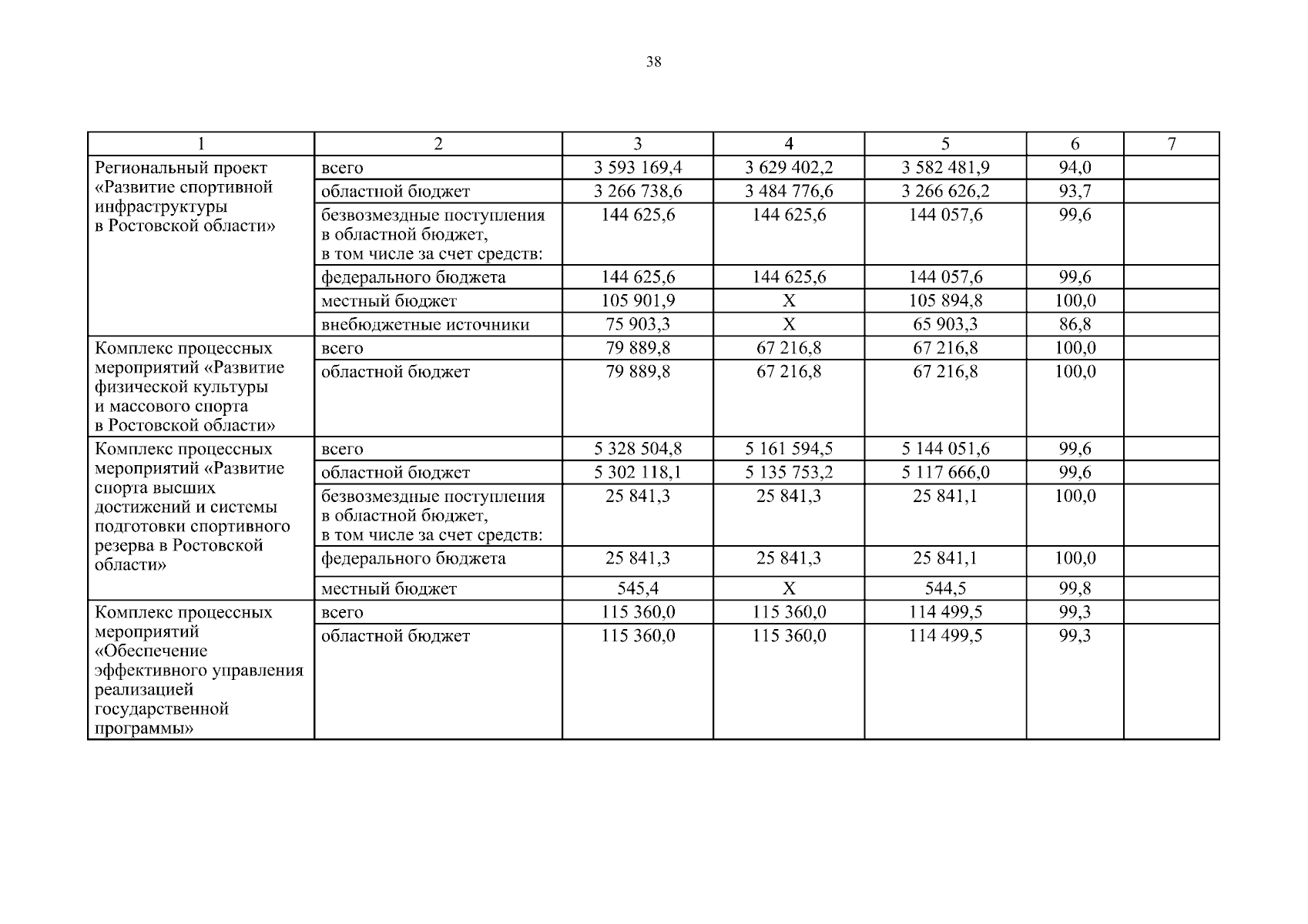 38

| 1 | 2 | 3 | 4 | 5 | 6 | 7 |
|---|---|---|---|---|---|---|
| Региональный проект «Развитие спортивной инфраструктуры в Ростовской области» | всего | 3 593 169,4 | 3 629 402,2 | 3 582 481,9 | 94,0 | |
| | областной бюджет | 3 266 738,6 | 3 484 776,6 | 3 266 626,2 | 93,7 | |
| | безвозмездные поступления в областной бюджет, в том числе за счет средств: | 144 625,6 | 144 625,6 | 144 057,6 | 99,6 | |
| | федерального бюджета | 144 625,6 | 144 625,6 | 144 057,6 | 99,6 | |
| | местный бюджет | 105 901,9 | Х | 105 894,8 | 100,0 | |
| | внебюджетные источники | 75 903,3 | Х | 65 903,3 | 86,8 | |
| Комплекс процессных мероприятий «Развитие физической культуры и массового спорта в Ростовской области» | всего | 79 889,8 | 67 216,8 | 67 216,8 | 100,0 | |
| | областной бюджет | 79 889,8 | 67 216,8 | 67 216,8 | 100,0 | |
| Комплекс процессных мероприятий «Развитие спорта высших достижений и системы подготовки спортивного резерва в Ростовской области» | всего | 5 328 504,8 | 5 161 594,5 | 5 144 051,6 | 99,6 | |
| | областной бюджет | 5 302 118,1 | 5 135 753,2 | 5 117 666,0 | 99,6 | |
| | безвозмездные поступления в областной бюджет, в том числе за счет средств: | 25 841,3 | 25 841,3 | 25 841,1 | 100,0 | |
| | федерального бюджета | 25 841,3 | 25 841,3 | 25 841,1 | 100,0 | |
| | местный бюджет | 545,4 | Х | 544,5 | 99,8 | |
| Комплекс процессных мероприятий «Обеспечение эффективного управления реализацией государственной программы» | всего | 115 360,0 | 115 360,0 | 114 499,5 | 99,3 | |
| | областной бюджет | 115 360,0 | 115 360,0 | 114 499,5 | 99,3 | |